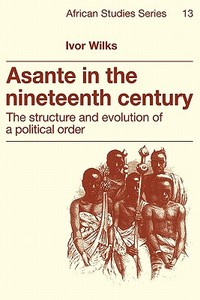 African Studies Series 13

Ivor Wilks

Asante in the nineteenth century

The structure and evolution of a political order